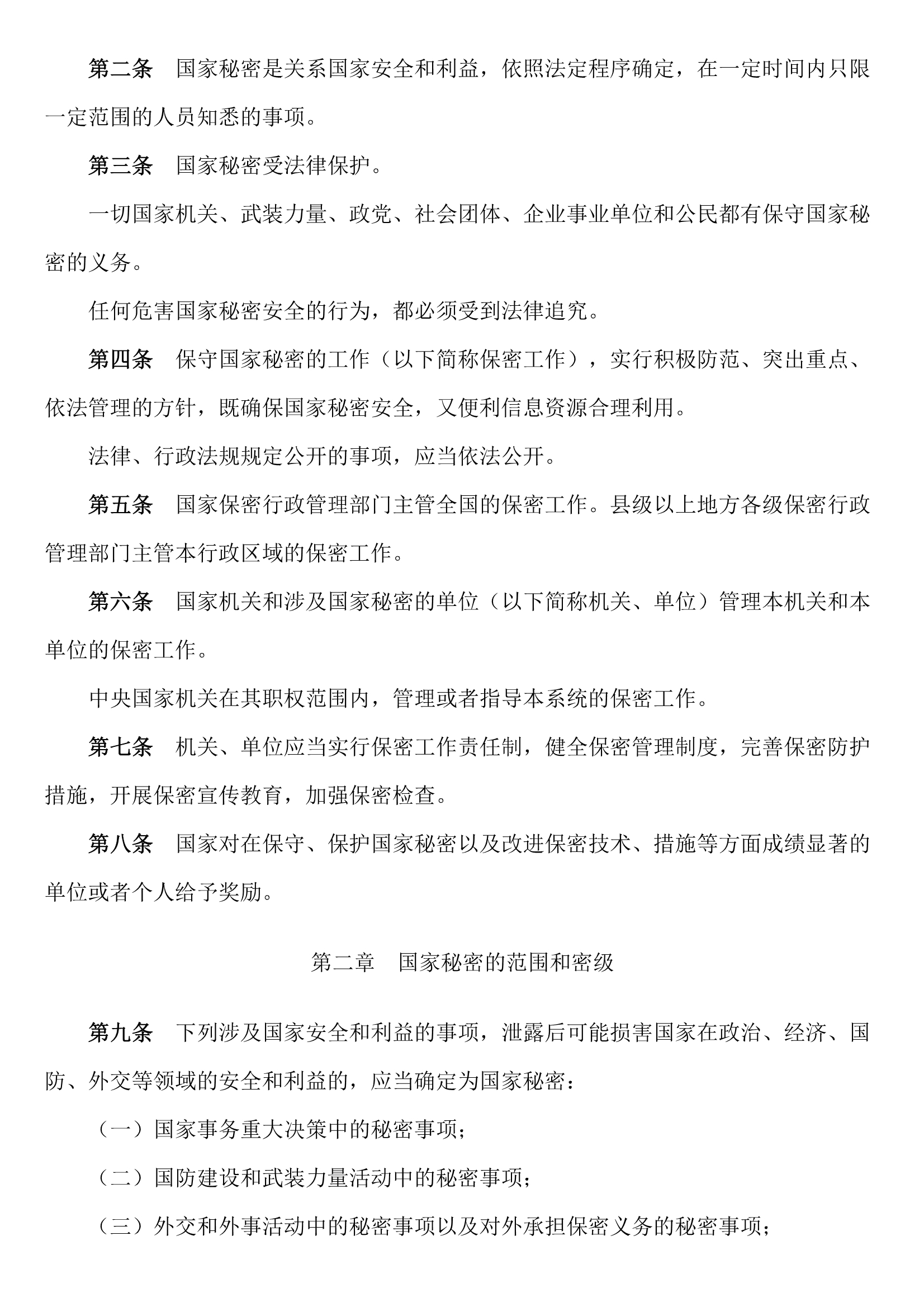 第二条　国家秘密是关系国家安全和利益，依照法定程序确定，在一定时间内只限一定范围的人员知悉的事项。

第三条　国家秘密受法律保护。

一切国家机关、武装力量、政党、社会团体、企业事业单位和公民都有保守国家秘密的义务。

任何危害国家秘密安全的行为，都必须受到法律追究。

第四条　保守国家秘密的工作（以下简称保密工作），实行积极防范、突出重点、依法管理的方针，既确保国家秘密安全，又便利信息资源合理利用。

法律、行政法规规定公开的事项，应当依法公开。

第五条　国家保密行政管理部门主管全国的保密工作。县级以上地方各级保密行政管理部门主管本行政区域的保密工作。

第六条　国家机关和涉及国家秘密的单位（以下简称机关、单位）管理本机关和本单位的保密工作。

中央国家机关在其职权范围内，管理或者指导本系统的保密工作。

第七条　机关、单位应当实行保密工作责任制，健全保密管理制度，完善保密防护措施，开展保密宣传教育，加强保密检查。

第八条　国家对在保守、保护国家秘密以及改进保密技术、措施等方面成绩显著的单位或者个人给予奖励。

第二章　国家秘密的范围和密级

第九条　下列涉及国家安全和利益的事项，泄露后可能损害国家在政治、经济、国防、外交等领域的安全和利益的，应当确定为国家秘密：

（一）国家事务重大决策中的秘密事项；

（二）国防建设和武装力量活动中的秘密事项；

（三）外交和外事活动中的秘密事项以及对外承担保密义务的秘密事项；